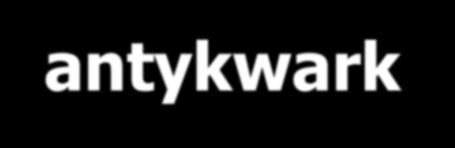 antykwark